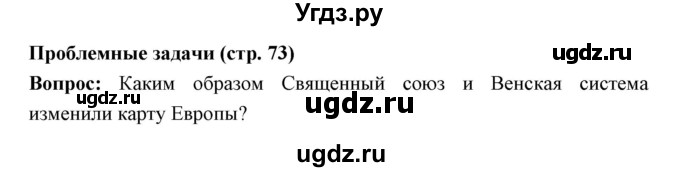 Угдз.ру

Проблемные задачи (стр. 73) ugdz.ru

Вопрос: Каким образом Священный союз и Венская система изменили карту Европы?

ugdz.ru

ugdz.ru

ugdz.ru